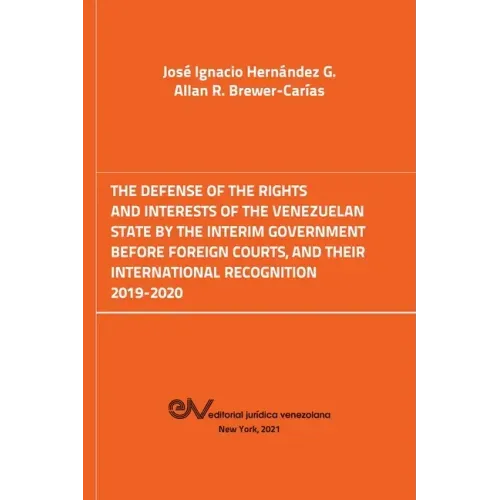 José Ignacio Hernández G.
Allan R. Brewer-Carías

THE DEFENSE OF THE RIGHTS AND INTERESTS OF THE VENEZUELAN STATE BY THE INTERIM GOVERNMENT BEFORE FOREIGN COURTS, AND THEIR INTERNATIONAL RECOGNITION 2019-2020

eJV editorial jurídica venezolana
New York, 2021